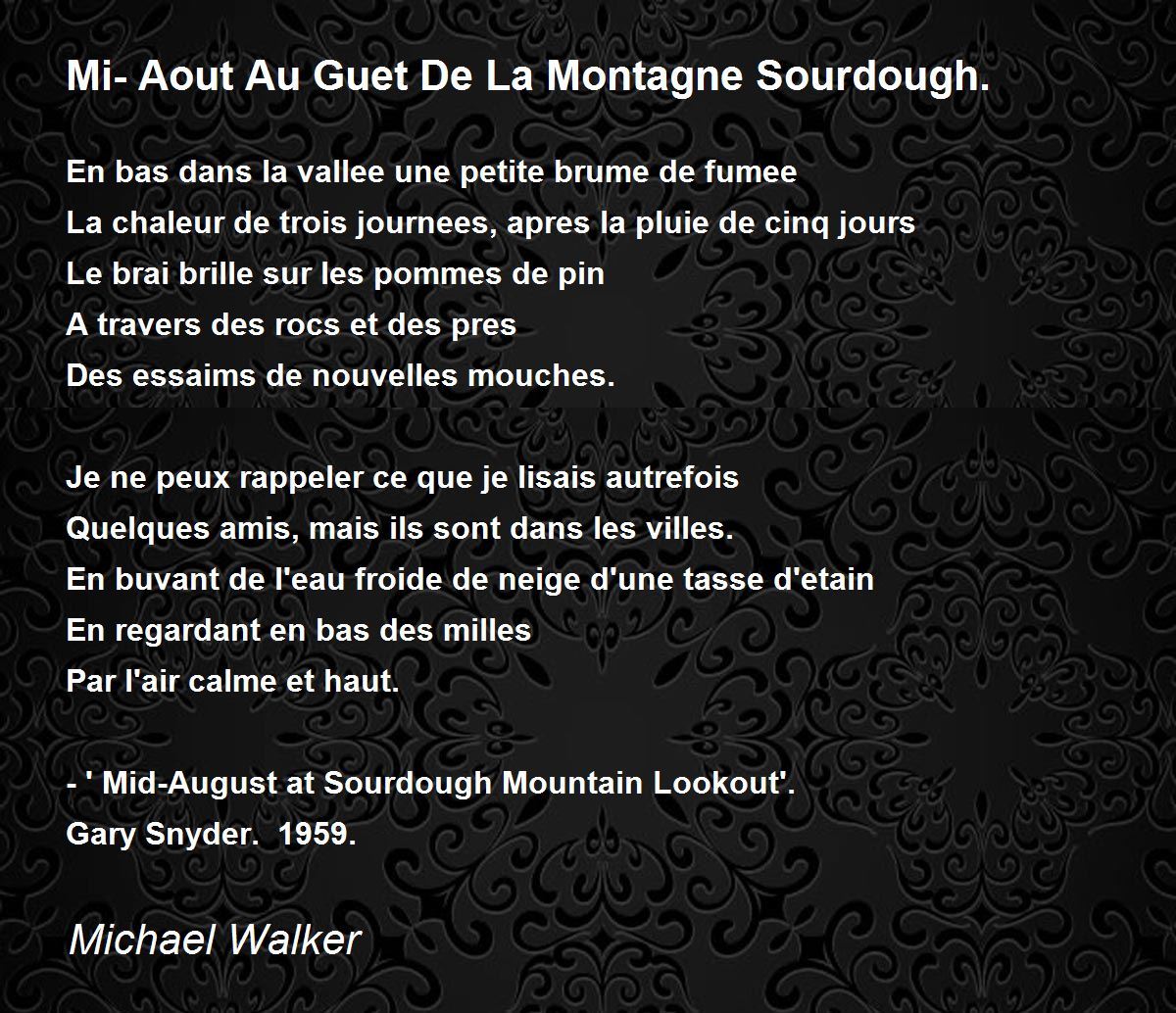 Mi- Aout Au Guet De La Montagne Sourdough.

En bas dans la vallee une petite brume de fumee
La chaleur de trois journees, apres la pluie de cinq jours
Le brai brille sur les pommes de pin
A travers des rocs et des pres
Des essaims de nouvelles mouches.

Je ne peux rappeler ce que je lisais autrefois
Quelques amis, mais ils sont dans les villes.
En buvant de l'eau froide de neige d'une tasse d'etain
En regardant en bas des milles
Par l'air calme et haut.

- ' Mid-August at Sourdough Mountain Lookout'.
Gary Snyder. 1959.

Michael Walker